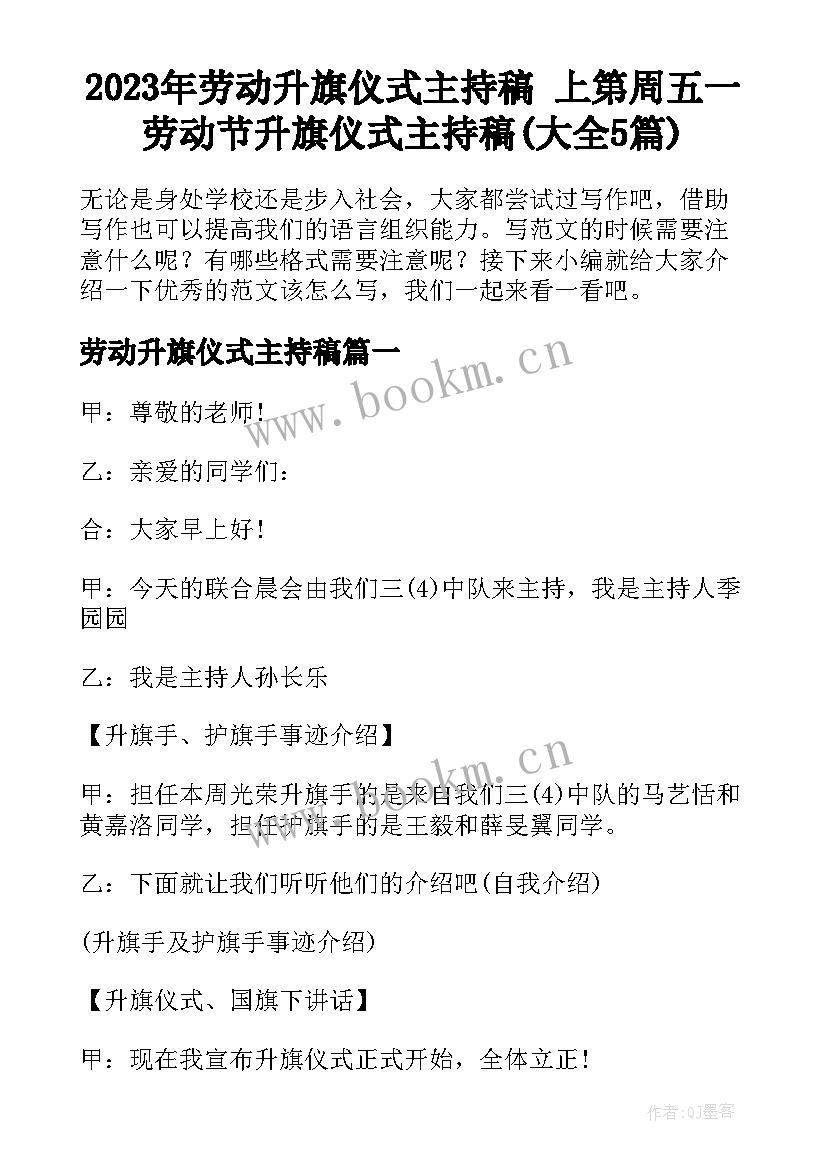 2023年劳动升旗仪式主持稿 上第周五一劳动节升旗仪式主持稿(大全5篇)

无论是身处学校还是步入社会，大家都尝试过写作吧，借助写作也可以提高我们的语言组织能力。写范文的时候需要注意什么呢？有哪些格式需要注意呢？接下来小编就给大家介绍一下优秀的范文该怎么写，我们一起来看一看吧。

劳动升旗仪式主持稿篇一

www.bookm.cn

甲：尊敬的老师！

乙：亲爱的同学们：

合：大家早上好！

甲：今天的联合晨会由我们三(4)中队来主持，我是主持人季园园

乙：我是主持人孙长乐

【升旗手、护旗手事迹介绍】

www.bookm.cn

甲：担任本周光荣升旗手的是来自我们三(4)中队的马艺恬和黄嘉洛同学，担任护旗手的是王毅和薛旻翼同学。

乙：下面就让我们听听他们的介绍吧(自我介绍)

(升旗手及护旗手事迹介绍)

【升旗仪式、国旗下讲话】

甲：现在我宣布升旗仪式正式开始，全体立正！

作者:QJ墨客